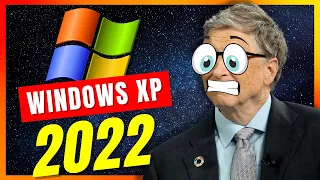 WINDOWS XP
2022